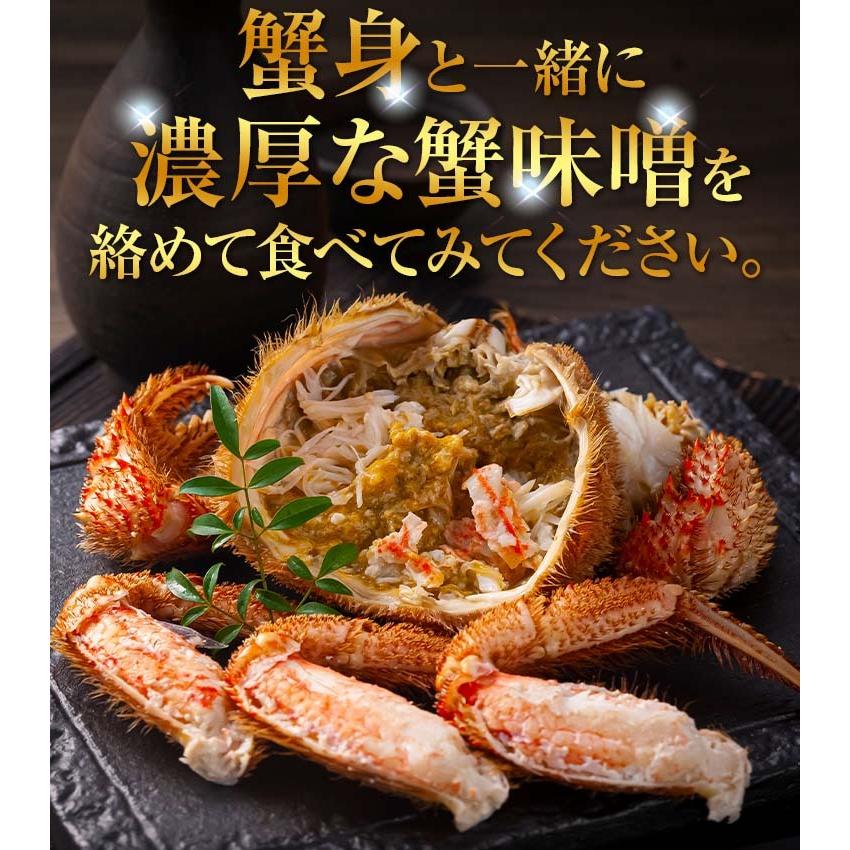 蟹身と一緒に
濃厚な蟹味噌を
絡めて食べてみてください。